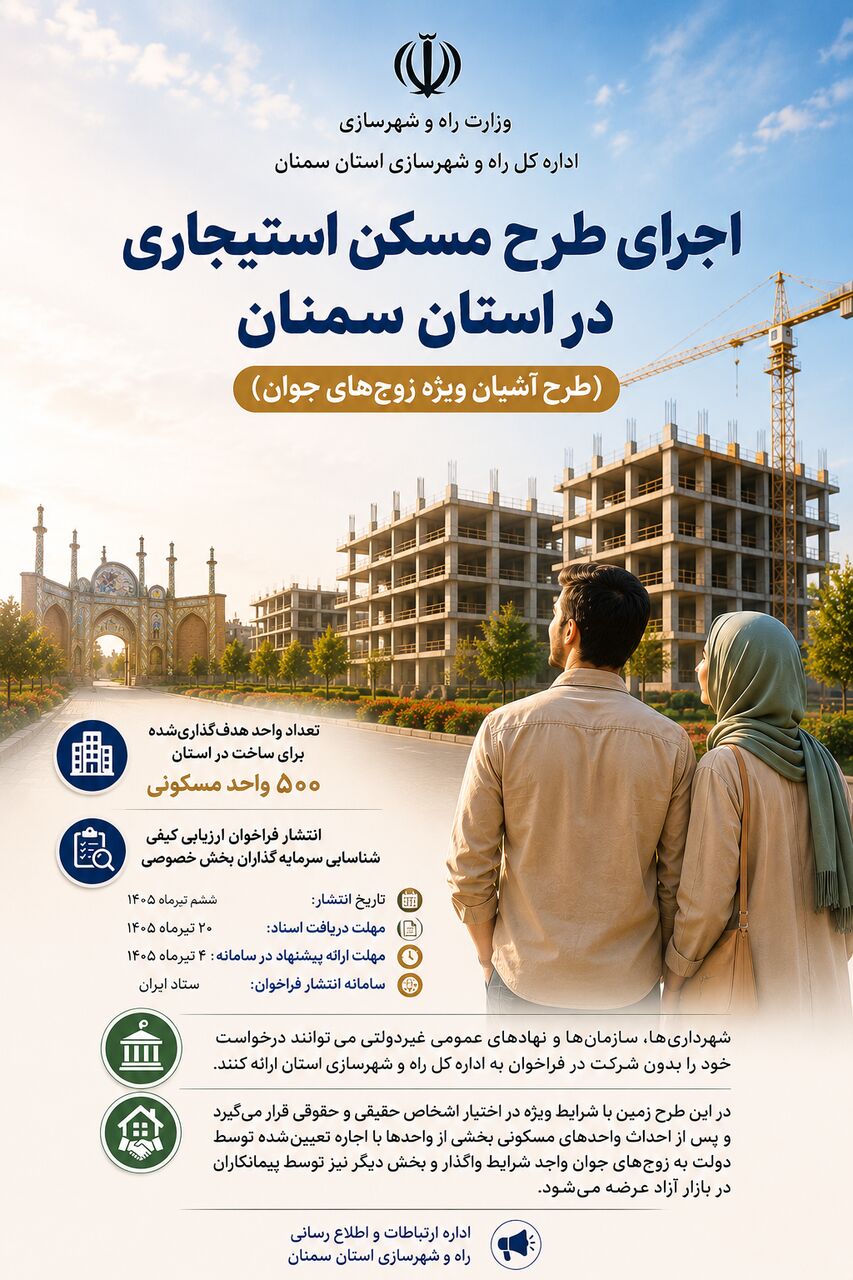 وزارت راه و شهرسازی
اداره کل راه و شهرسازی استان سمنان

اجرای طرح مسکن استیجاری در استان سمنان
(طرح آشیان ویژه زوج‌های جوان)

تعداد واحد هدف‌گذاری‌شده برای ساخت در استان
۵۰۰ واحد مسکونی

انتشار فراخوان ارزیابی کیفی شناسایی سرمایه گذاران بخش خصوصی

تاریخ انتشار: ششم تیرماه ۱۴۰۵
مهلت دریافت اسناد: ۲۰ تیرماه ۱۴۰۵
مهلت ارائه پیشنهاد در سامانه: ۴ تیرماه ۱۴۰۵
سامانه انتشار فراخوان: ستاد ایران

شهرداری‌ها، سازمان‌ها و نهادهای عمومی غیردولتی می توانند درخواست خود را بدون شرکت در فراخوان به اداره کل راه و شهرسازی استان ارائه کنند.

در این طرح زمین با شرایط ویژه در اختیار اشخاص حقیقی و حقوقی قرار می‌گیرد و پس از احداث واحدهای مسکونی بخشی از واحدها با اجاره تعیین‌شده توسط دولت به زوج‌های جوان واجد شرایط واگذار و بخش دیگر نیز توسط پیمانکاران در بازار آزاد عرضه می‌شود.

اداره ارتباطات و اطلاع رسانی راه و شهرسازی استان سمنان